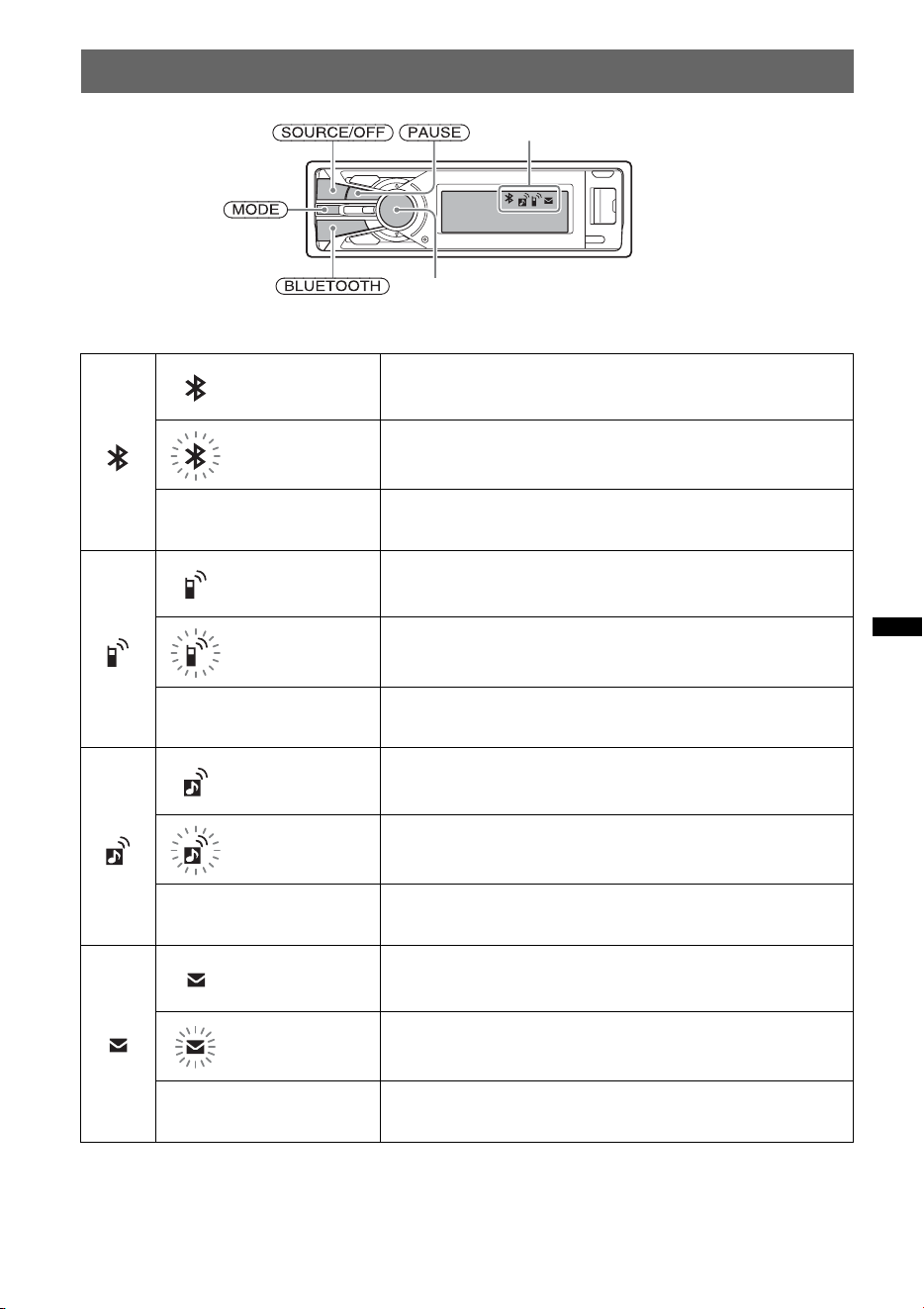 SOURCE/OFF
PAUSE
MODE
BLUETOOTH